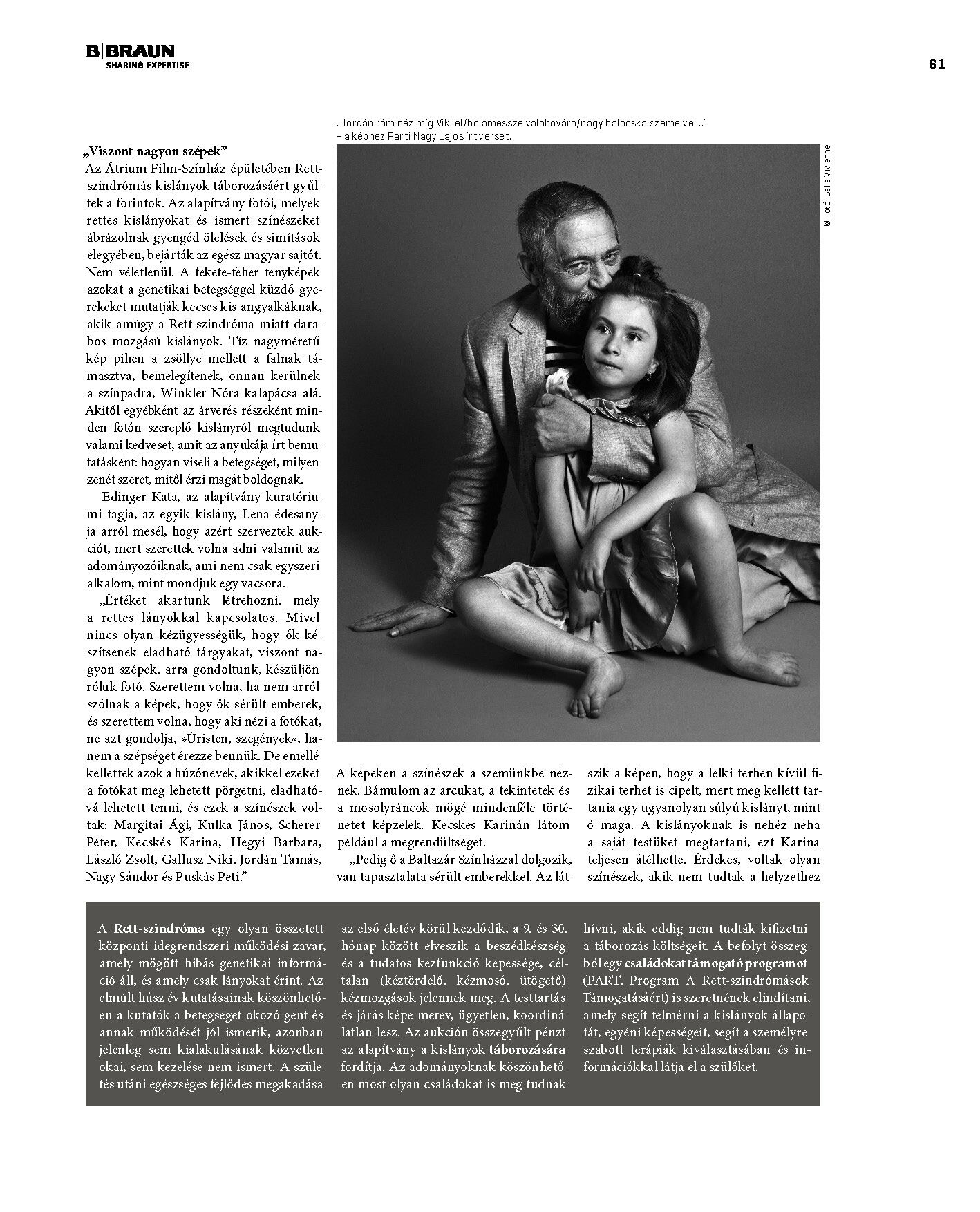 B|BRAUN
SHARING EXPERTISE

61

„Jordán rám néz míg Viki el/holamessze valahovára/nagy halacska szemeivel..."
– a képhez Parti Nagy Lajos írt verset.

© Fotó: Balla Vivienne

„Viszont nagyon szépek"
Az Átrium Film-Színház épületében Rett-szindrómás kislányok táborozásáért gyűltek a forintok. Az alapítvány fotói, melyek rettes kislányokat és ismert színészeket ábrázolnak gyengéd ölelések és simítások elegyében, bejárták az egész magyar sajtót. Nem véletlenül. A fekete-fehér fényképek azokat a genetikai betegséggel küzdő gyerekeket mutatják kecses kis angyalkáknak, akik amúgy a Rett-szindróma miatt darabos mozgású kislányok. Tíz nagyméretű kép pihen a zsöllye mellett a falnak támasztva, bemelegítenek, onnan kerülnek a színpadra, Winkler Nóra kalapácsa alá. Akitől egyébként az árverés részeként minden fotón szereplő kislányról megtudunk valami kedveset, amit az anyukája írt bemutatásként: hogyan viseli a betegséget, milyen zenét szeret, mitől érzi magát boldognak.

Edinger Kata, az alapítvány kuratóriumi tagja, az egyik kislány, Léna édesanyja arról mesél, hogy azért szerveztek aukciót, mert szerettek volna adni valamit az adományozóiknak, ami nem csak egyszeri alkalom, mint mondjuk egy vacsora.

„Értéket akartunk létrehozni, mely a rettes lányokkal kapcsolatos. Mivel nincs olyan kézügyességük, hogy ők készítsenek eladható tárgyakat, viszont nagyon szépek, arra gondoltunk, készüljön róluk fotó. Szerettem volna, ha nem arról szólnak a képek, hogy ők sérült emberek, és szerettem volna, hogy aki nézi a fotókat, ne azt gondolja, »Úristen, szegények«, hanem a szépséget érezze bennük. De emellé kellettek azok a húzónevek, akikkel ezeket a fotókat meg lehetett pörgetni, eladhatóvá lehetett tenni, és ezek a színészek voltak: Margitai Ági, Kulka János, Scherer Péter, Kecskés Karina, Hegyi Barbara, László Zsolt, Gallusz Niki, Jordán Tamás, Nagy Sándor és Puskás Peti."

A képeken a színészek a szemünkbe néznek. Bámulom az arcukat, a tekintetek és a mosolyráncok mögé mindenféle történetet képzelek. Kecskés Karinán látom például a megrendültséget.

„Pedig ő a Baltazár Színházzal dolgozik, van tapasztalata sérült emberekkel. Az látszik a képen, hogy a lelki terhen kívül fizikai terhet is cipelt, mert meg kellett tartania egy ugyanolyan súlyú kislányt, mint ő maga. A kislányoknak is nehéz néha a saját testüket megtartani, ezt Karina teljesen átélhette. Érdekes, voltak olyan színészek, akik nem tudtak a helyzethez

A Rett-szindróma egy olyan összetett központi idegrendszeri működési zavar, amely mögött hibás genetikai információ áll, és amely csak lányokat érint. Az elmúlt húsz év kutatásainak köszönhetően a kutatók a betegséget okozó gént és annak működését jól ismerik, azonban jelenleg sem kialakulásának közvetlen okai, sem kezelése nem ismert. A születés utáni egészséges fejlődés megakadása az első életév körül kezdődik, a 9. és 30. hónap között elveszik a beszédkészség és a tudatos kézfunkció képessége, céltalan (kéztördelő, kézmosó, ütögető) kézmozgások jelennek meg. A testtartás és járás képe merev, ügyetlen, koordinálatlan lesz. Az aukción összegyűlt pénzt az alapítvány a kislányok táborozására fordítja. Az adományoknak köszönhetően most olyan családokat is meg tudnak hívni, akik eddig nem tudták kifizetni a táborozás költségeit. A befolyt összegből egy családokat támogató programot (PART, Program A Rett-szindrómások Támogatásáért) is szeretnének elindítani, amely segít felmérni a kislányok állapotát, egyéni képességeit, segít a személyre szabott terápiák kiválasztásában és információkkal látja el a szülőket.